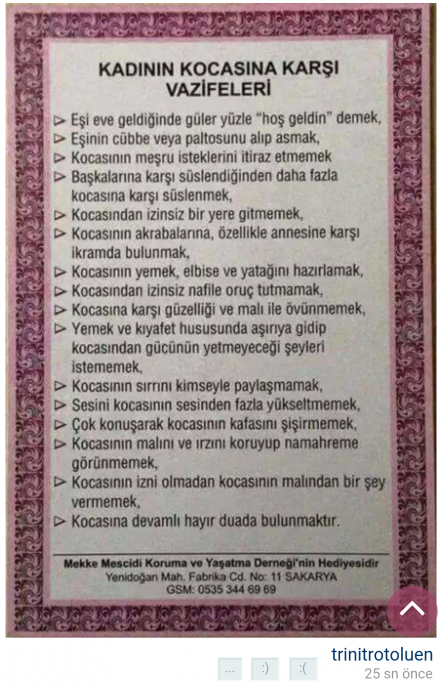 KADININ KOCASINA KARŞI VAZİFELERİ

▷ Eşi eve geldiğinde güler yüzle "hoş geldin" demek,
▷ Eşinin cübbe veya paltosunu alıp asmak,
▷ Kocasının meşru isteklerini itiraz etmemek
▷ Başkalarına karşı süslendiğinden daha fazla kocasına karşı süslenmek,
▷ Kocasından izinsiz bir yere gitmemek,
▷ Kocasının akrabalarına, özellikle annesine karşı ikramda bulunmak,
▷ Kocasının yemek, elbise ve yatağını hazırlamak,
▷ Kocasından izinsiz nafile oruç tutmamak,
▷ Kocasına karşı güzelliği ve malı ile övünmemek,
▷ Yemek ve kıyafet hususunda aşırıya gidip kocasından gücünün yetmeyeceği şeyleri istememek,
▷ Kocasının sırrını kimseyle paylaşmamak,
▷ Sesini kocasının sesinden fazla yükseltmemek,
▷ Çok konuşarak kocasının kafasını şişirmemek,
▷ Kocasının malını ve ırzını koruyup namahreme görünmemek,
▷ Kocasının izni olmadan kocasının malından bir şey vermemek,
▷ Kocasına devamlı hayır duada bulunmaktır.

Mekke Mescidi Koruma ve Yaşatma Derneği'nin Hediyesidir
Yenidoğan Mah. Fabrika Cd. No: 11 SAKARYA
GSM: 0535 344 69 69

trinitrotoluen
... :) :(
25 sn önce